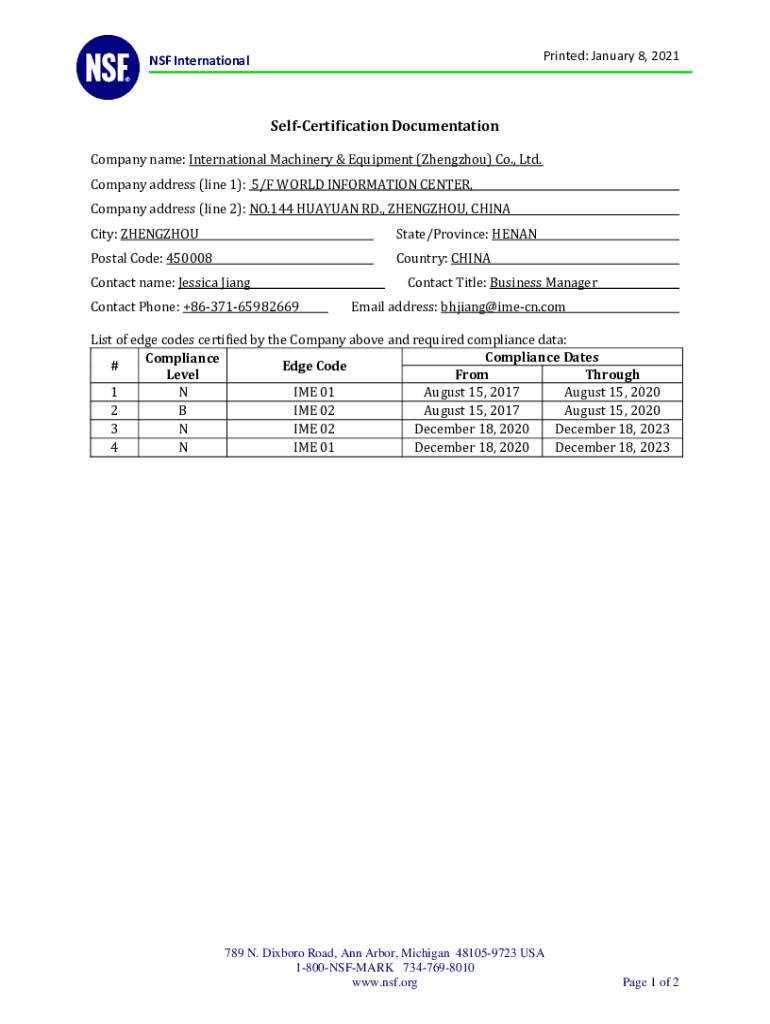 NSF

NSF International

Printed: January 8, 2021

Self-Certification Documentation

Company name: International Machinery & Equipment (Zhengzhou) Co., Ltd.

Company address (line 1): 5/F WORLD INFORMATION CENTER,

Company address (line 2): NO.144 HUAYUAN RD., ZHENGZHOU, CHINA

City: ZHENGZHOU

State/Province: HENAN

Postal Code: 450008

Country: CHINA

Contact name: Jessica Jiang

Contact Title: Business Manager

Contact Phone: +86-371-65982669

Email address: bhjiang@ime-cn.com

List of edge codes certified by the Company above and required compliance data:

| # | Compliance Level | Edge Code | Compliance Dates From | Compliance Dates Through |
|---|---|---|---|---|
| 1 | N | IME 01 | August 15, 2017 | August 15, 2020 |
| 2 | B | IME 02 | August 15, 2017 | August 15, 2020 |
| 3 | N | IME 02 | December 18, 2020 | December 18, 2023 |
| 4 | N | IME 01 | December 18, 2020 | December 18, 2023 |

789 N. Dixboro Road, Ann Arbor, Michigan 48105-9723 USA
1-800-NSF-MARK 734-769-8010
www.nsf.org

Page 1 of 2